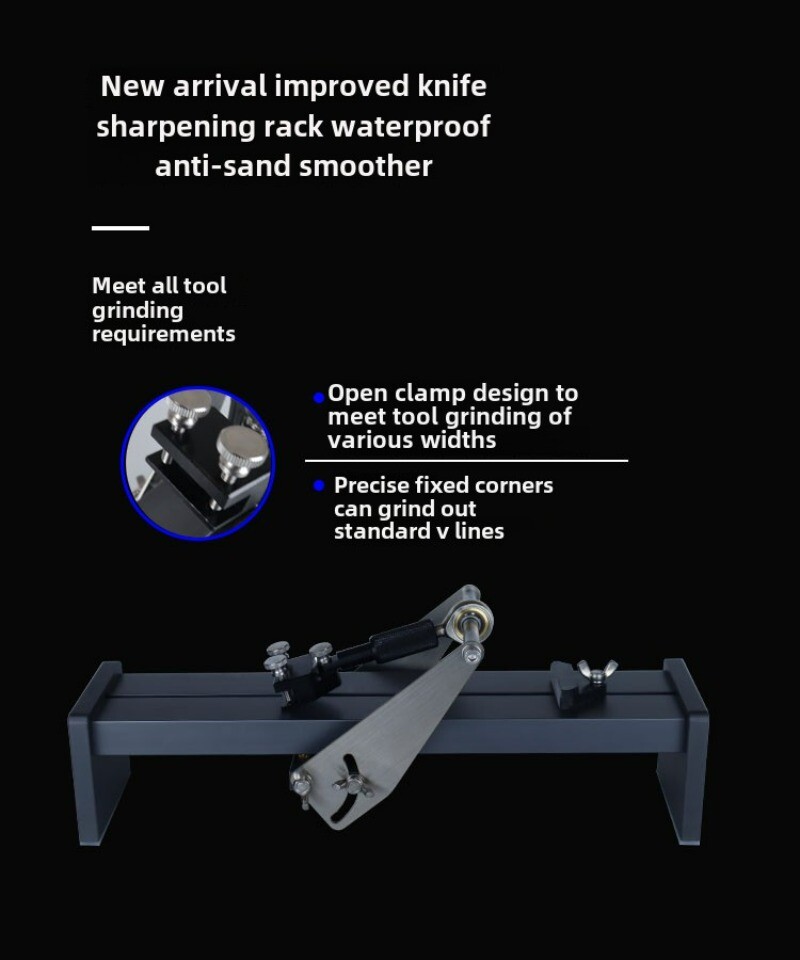 New arrival improved knife sharpening rack waterproof anti-sand smoother

Meet all tool grinding requirements

• Open clamp design to meet tool grinding of various widths

• Precise fixed corners can grind out standard v lines